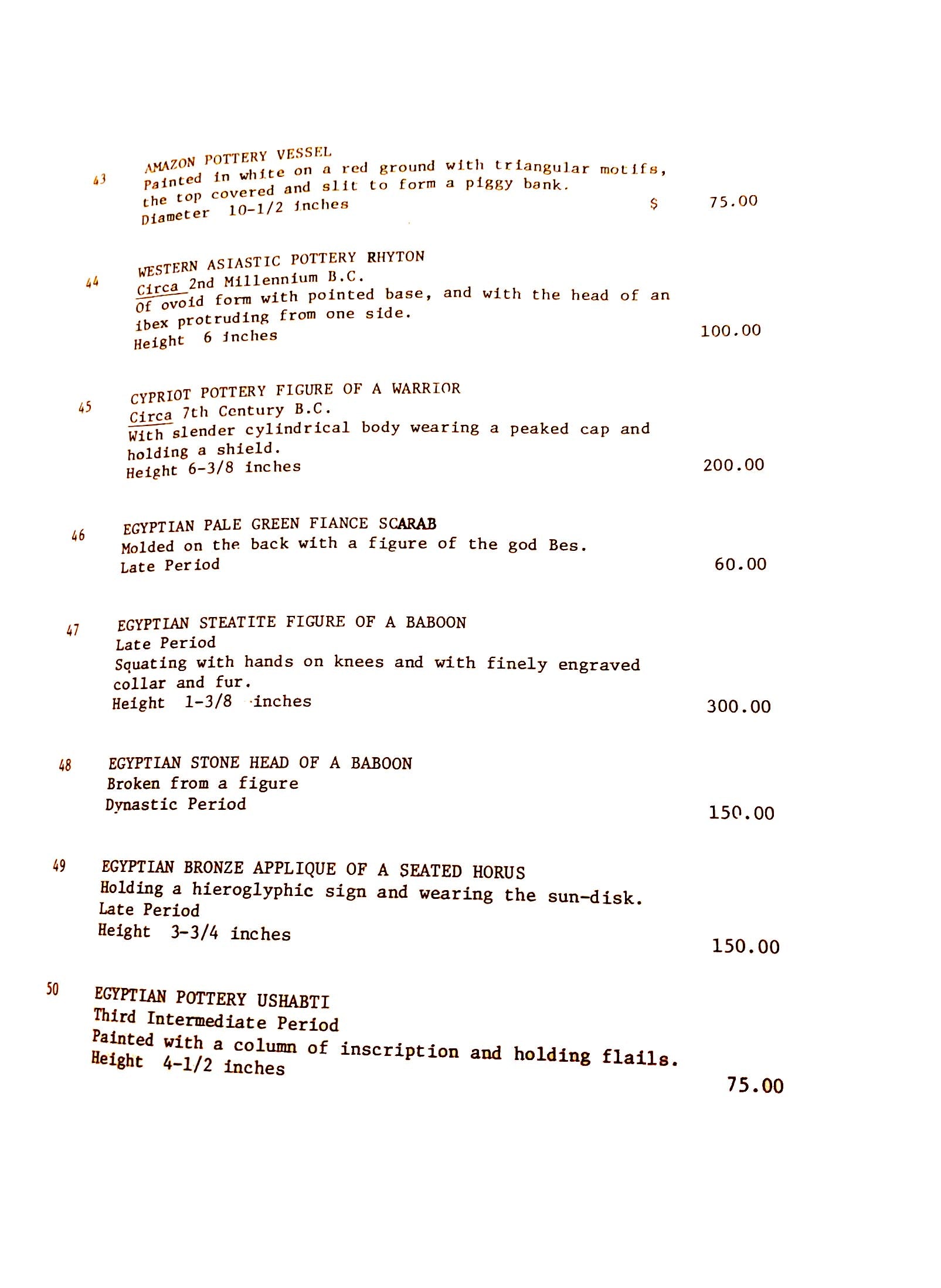 43 AMAZON POTTERY VESSEL
Painted in white on a red ground with triangular motifs, the top covered and slit to form a piggy bank.
Diameter 10-1/2 inches $ 75.00

44 WESTERN ASIASTIC POTTERY RHYTON
Circa 2nd Millennium B.C.
Of ovoid form with pointed base, and with the head of an ibex protruding from one side.
Height 6 inches 100.00

45 CYPRIOT POTTERY FIGURE OF A WARRIOR
Circa 7th Century B.C.
With slender cylindrical body wearing a peaked cap and holding a shield.
Height 6-3/8 inches 200.00

46 EGYPTIAN PALE GREEN FIANCE SCARAB
Molded on the back with a figure of the god Bes.
Late Period 60.00

47 EGYPTIAN STEATITE FIGURE OF A BABOON
Late Period
Squating with hands on knees and with finely engraved collar and fur.
Height 1-3/8 inches 300.00

48 EGYPTIAN STONE HEAD OF A BABOON
Broken from a figure
Dynastic Period 150.00

49 EGYPTIAN BRONZE APPLIQUE OF A SEATED HORUS
Holding a hieroglyphic sign and wearing the sun-disk.
Late Period
Height 3-3/4 inches 150.00

50 EGYPTIAN POTTERY USHABTI
Third Intermediate Period
Painted with a column of inscription and holding flails.
Height 4-1/2 inches 75.00